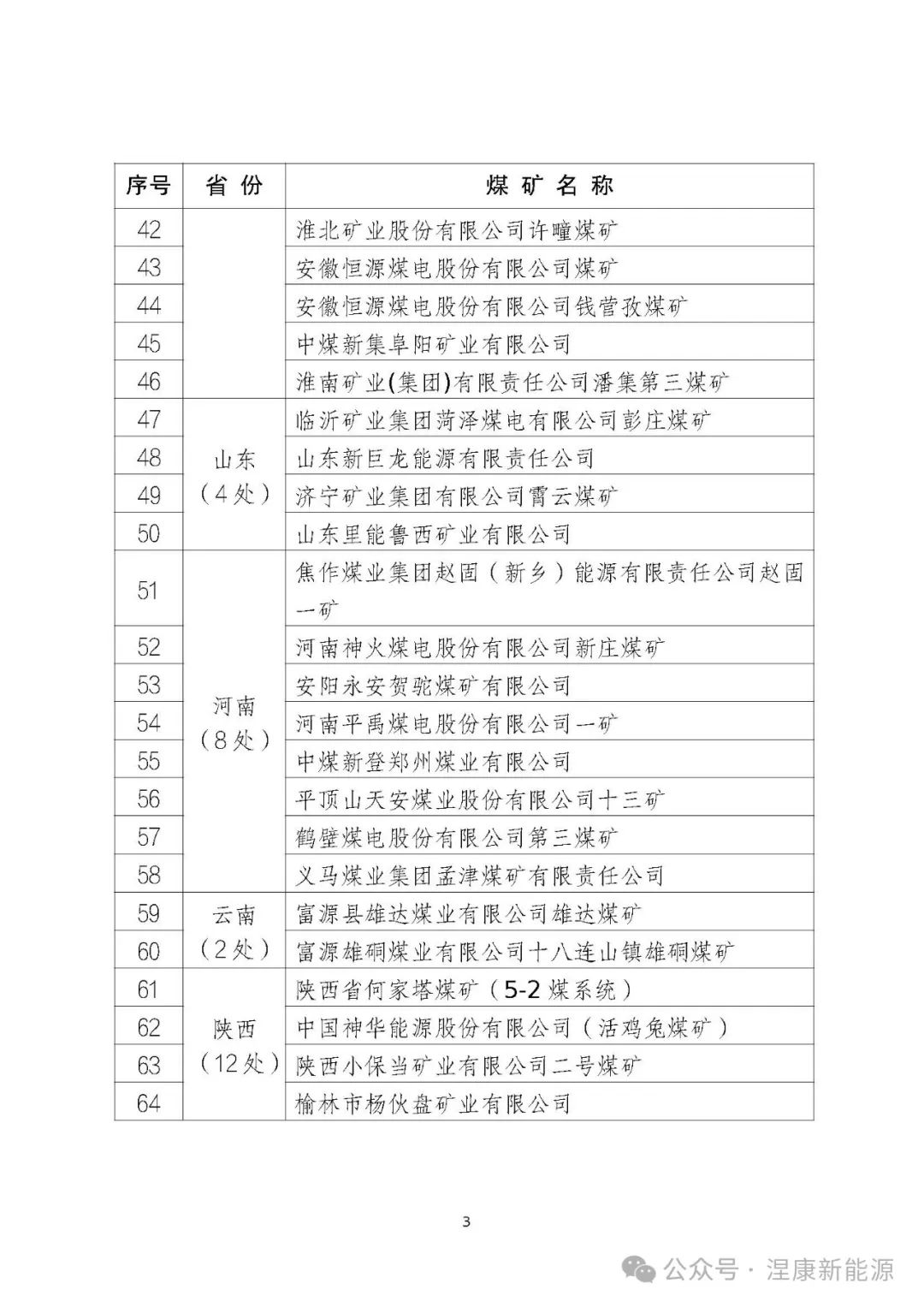 | 序号 | 省 份 | 煤 矿 名 称 |
|---|---|---|
| 42 | | 淮北矿业股份有限公司许疃煤矿 |
| 43 | | 安徽恒源煤电股份有限公司煤矿 |
| 44 | | 安徽恒源煤电股份有限公司钱营孜煤矿 |
| 45 | | 中煤新集阜阳矿业有限公司 |
| 46 | | 淮南矿业(集团)有限责任公司潘集第三煤矿 |
| 47 | 山东（4处） | 临沂矿业集团菏泽煤电有限公司彭庄煤矿 |
| 48 | | 山东新巨龙能源有限责任公司 |
| 49 | | 济宁矿业集团有限公司霄云煤矿 |
| 50 | | 山东里能鲁西矿业有限公司 |
| 51 | 河南（8处） | 焦作煤业集团赵固（新乡）能源有限责任公司赵固一矿 |
| 52 | | 河南神火煤电股份有限公司新庄煤矿 |
| 53 | | 安阳永安贺驼煤矿有限公司 |
| 54 | | 河南平禹煤电股份有限公司一矿 |
| 55 | | 中煤新登郑州煤业有限公司 |
| 56 | | 平顶山天安煤业股份有限公司十三矿 |
| 57 | | 鹤壁煤电股份有限公司第三煤矿 |
| 58 | | 义马煤业集团孟津煤矿有限责任公司 |
| 59 | 云南（2处） | 富源县雄达煤业有限公司雄达煤矿 |
| 60 | | 富源雄硐煤业有限公司十八连山镇雄硐煤矿 |
| 61 | 陕西（12处） | 陕西省何家塔煤矿（5-2煤系统） |
| 62 | | 中国神华能源股份有限公司（活鸡兔煤矿） |
| 63 | | 陕西小保当矿业有限公司二号煤矿 |
| 64 | | 榆林市杨伙盘矿业有限公司 |

3

公众号 · 涅康新能源